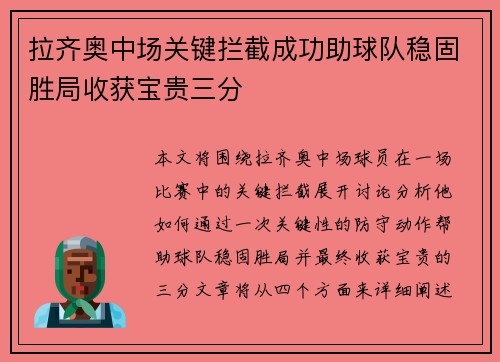 拉齐奥中场关键拦截成功助球队稳固胜局收获宝贵三分

本文将围绕拉齐奥中场球员在一场比赛中的关键拦截展开讨论分析他如何通过一次关键性的防守动作帮助球队稳固胜局并最终收获宝贵的三分文章将从四个方面来详细阐述